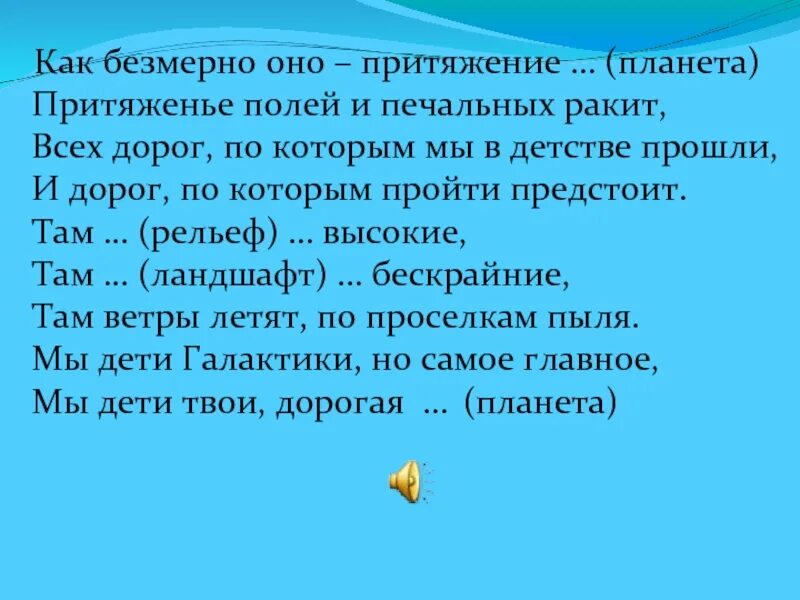 Как безмерно оно – притяжение … (планета)
Притяженье полей и печальных ракит,
Всех дорог, по которым мы в детстве прошли,
И дорог, по которым пройти предстоит.
Там … (рельеф) … высокие,
Там … (ландшафт) … бескрайние,
Там ветры летят, по проселкам пыля.
Мы дети Галактики, но самое главное,
Мы дети твои, дорогая … (планета)